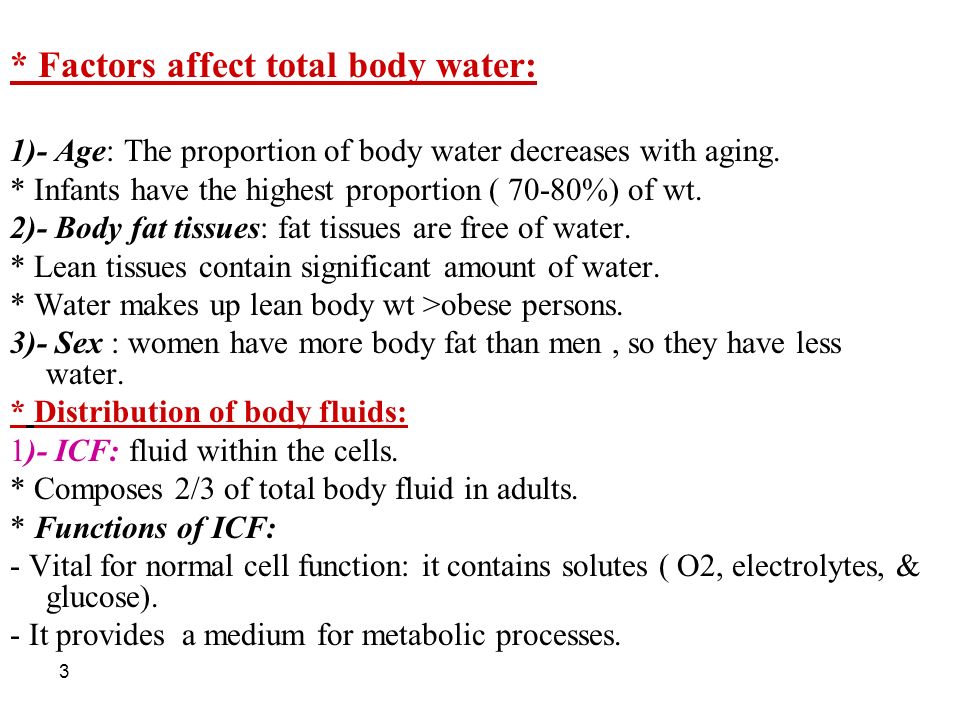 * Factors affect total body water:

1)- Age: The proportion of body water decreases with aging.

* Infants have the highest proportion ( 70-80%) of wt.

2)- Body fat tissues: fat tissues are free of water.

* Lean tissues contain significant amount of water.

* Water makes up lean body wt >obese persons.

3)- Sex : women have more body fat than men , so they have less water.

* Distribution of body fluids:

1)- ICF: fluid within the cells.

* Composes 2/3 of total body fluid in adults.

* Functions of ICF:

- Vital for normal cell function: it contains solutes ( O2, electrolytes, & glucose).

- It provides a medium for metabolic processes.

3